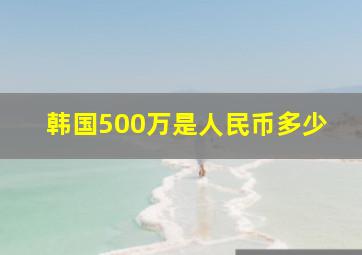 韩国500万是人民币多少